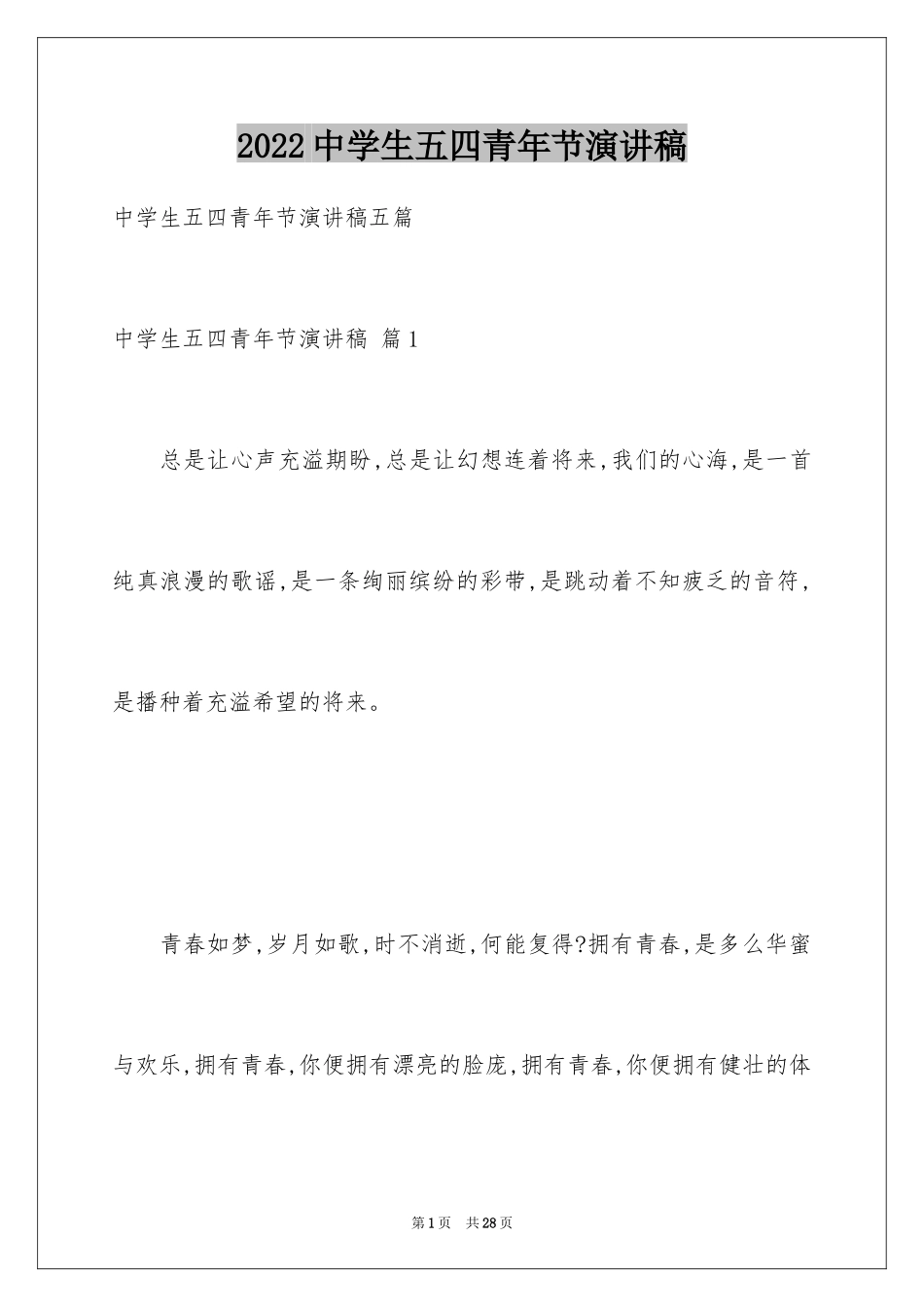 2022中学生五四青年节演讲稿

中学生五四青年节演讲稿五篇

中学生五四青年节演讲稿 篇1

总是让心声充溢期盼,总是让幻想连着将来,我们的心海,是一首纯真浪漫的歌谣,是一条绚丽缤纷的彩带,是跳动着不知疲乏的音符,是播种着充溢希望的将来。

青春如梦,岁月如歌,时不消逝,何能复得?拥有青春,是多么华蜜与欢乐,拥有青春,你便拥有漂亮的脸庞,拥有青春,你便拥有健壮的体

第1页 共28页